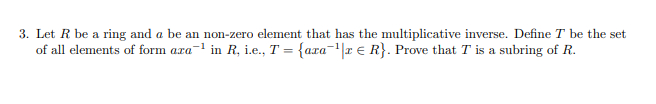 3. Let $R$ be a ring and $a$ be an non-zero element that has the multiplicative inverse. Define $T$ be the set of all elements of form $axa^{-1}$ in $R$, i.e., $T = \{axa^{-1} | x \in R\}$. Prove that $T$ is a subring of $R$.